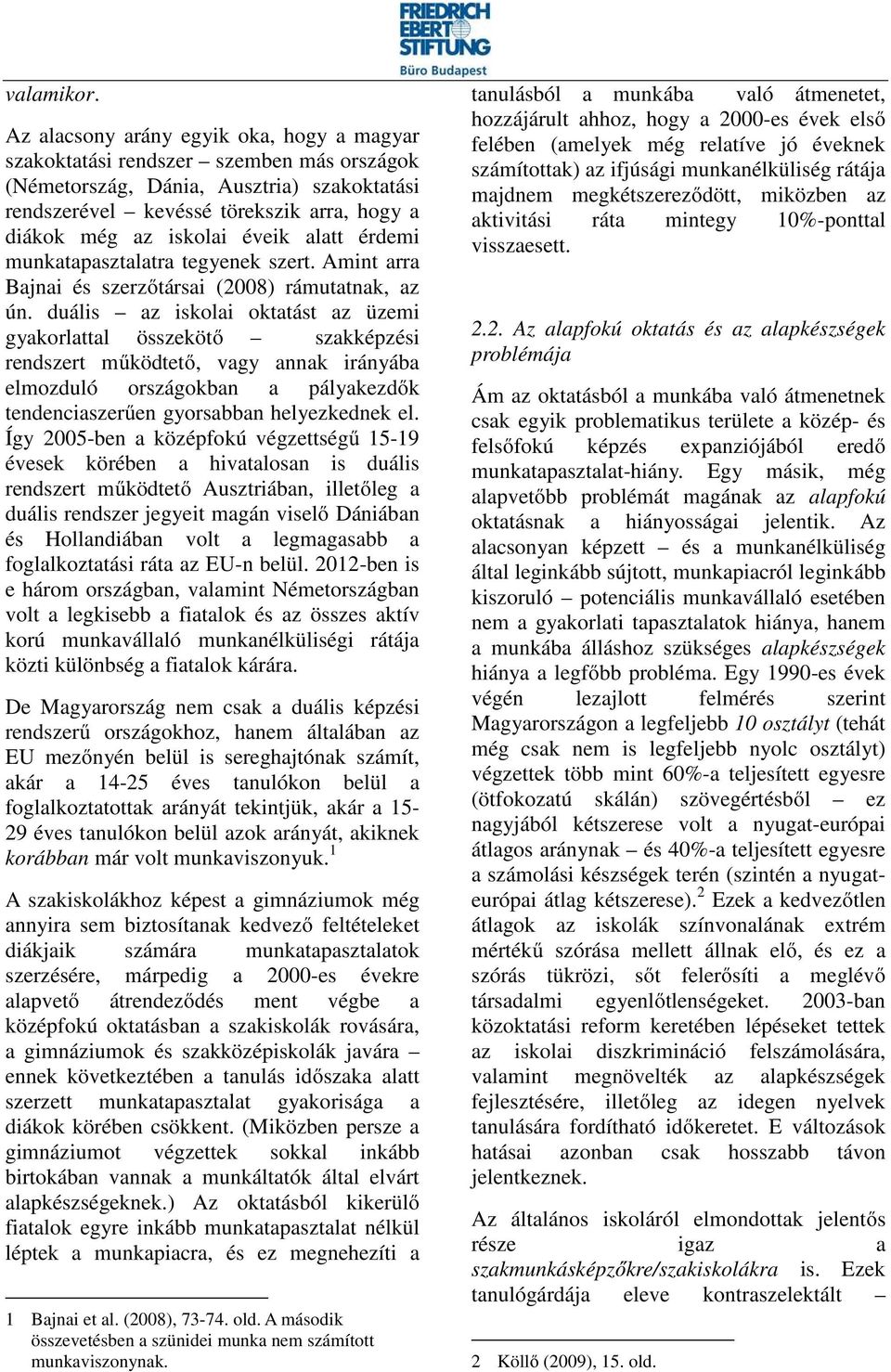 FRIEDRICH EBERT STIFTUNG
Büro Budapest

valamikor.

Az alacsony arány egyik oka, hogy a magyar szakoktatási rendszer – szemben más országok (Németország, Dánia, Ausztria) szakoktatási rendszerével – kevéssé törekszik arra, hogy a diákok még az iskolai éveik alatt érdemi munkatapasztalatra tegyenek szert. Amint arra Bajnai és szerzőtársai (2008) rámutatnak, az ún. duális – az iskolai oktatást az üzemi gyakorlattal összekötő – szakképzési rendszert működtető, vagy annak irányába elmozduló országokban a pályakezdők tendenciaszerűen gyorsabban helyezkednek el. Így 2005-ben a középfokú végzettségű 15-19 évesek körében a hivatalosan is duális rendszert működtető Ausztriában, illetőleg a duális rendszer jegyeit magán viselő Dániában és Hollandiában volt a legmagasabb a foglalkoztatási ráta az EU-n belül. 2012-ben is e három országban, valamint Németországban volt a legkisebb a fiatalok és az összes aktív korú munkavállaló munkanélküliségi rátája közti különbség a fiatalok kárára.

De Magyarország nem csak a duális képzési rendszerű országokhoz, hanem általában az EU mezőnyén belül is sereghajtónak számít, akár a 14-25 éves tanulókon belül a foglalkoztatottak arányát tekintjük, akár a 15-29 éves tanulókon belül azok arányát, akiknek korábban már volt munkaviszonyuk.$^1$

A szakiskolákhoz képest a gimnáziumok még annyira sem biztosítanak kedvező feltételeket diákjaik számára munkatapasztalatok szerzésére, márpedig a 2000-es évekre alapvető átrendeződés ment végbe a középfokú oktatásban a szakiskolák rovására, a gimnáziumok és szakközépiskolák javára – ennek következtében a tanulás időszaka alatt szerzett munkatapasztalat gyakorisága a diákok körében csökkent. (Miközben persze a gimnáziumot végzettek sokkal inkább birtokában vannak a munkáltatók által elvárt alapkészségeknek.) Az oktatásból kikerülő fiatalok egyre inkább munkatapasztalat nélkül léptek a munkapiacra, és ez megnehezíti a

1 Bajnai et al. (2008), 73-74. old. A második összevetésben a szünidei munka nem számított munkaviszonynak.

tanulásból a munkába való átmenetet, hozzájárult ahhoz, hogy a 2000-es évek első felében (amelyek még relatíve jó éveknek számítottak) az ifjúsági munkanélküliség rátája majdnem megkétszereződött, miközben az aktivitási ráta mintegy 10%-ponttal visszaesett.

2.2. Az alapfokú oktatás és az alapkészségek problémája

Ám az oktatásból a munkába való átmenetnek csak egyik problematikus területe a közép- és felsőfokú képzés expanziójából eredő munkatapasztalat-hiány. Egy másik, még alapvetőbb problémát magának az alapfokú oktatásnak a hiányosságai jelentik. Az alacsonyan képzett – és a munkanélküliség által leginkább sújtott, munkapiacról leginkább kiszoruló – potenciális munkavállaló esetében nem a gyakorlati tapasztalatok hiánya, hanem a munkába álláshoz szükséges alapkészségek hiánya a legfőbb probléma. Egy 1990-es évek végén lezajlott felmérés szerint Magyarországon a legfeljebb 10 osztályt (tehát még csak nem is legfeljebb nyolc osztályt) végzettek több mint 60%-a teljesített egyesre (ötfokozatú skálán) szövegértésből – ez nagyjából kétszerese volt a nyugat-európai átlagos aránynak – és 40%-a teljesített egyesre a számolási készségek terén (szintén a nyugat-európai átlag kétszerese).$^2$ Ezek a kedvezőtlen átlagok az iskolák színvonalának extrém mértékű szórása mellett állnak elő, és ez a szórás tükrözi, sőt felerősíti a meglévő társadalmi egyenlőtlenségeket. 2003-ban közoktatási reform keretében lépéseket tettek az iskolai diszkrimináció felszámolására, valamint megnövelték az alapkészségek fejlesztésére, illetőleg az idegen nyelvek tanulására fordítható időkeretet. E változások hatásai azonban csak hosszabb távon jelentkeznek.

Az általános iskoláról elmondottak jelentős része igaz a szakmunkásképzőkre/szakiskolákra is. Ezek tanulógárdája eleve kontraszelektált –

2 Köllő (2009), 15. old.